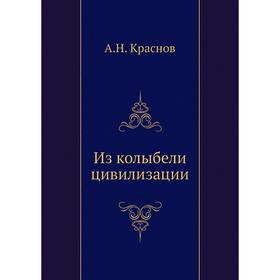 А.Н. Краснов

Из колыбели цивилизации